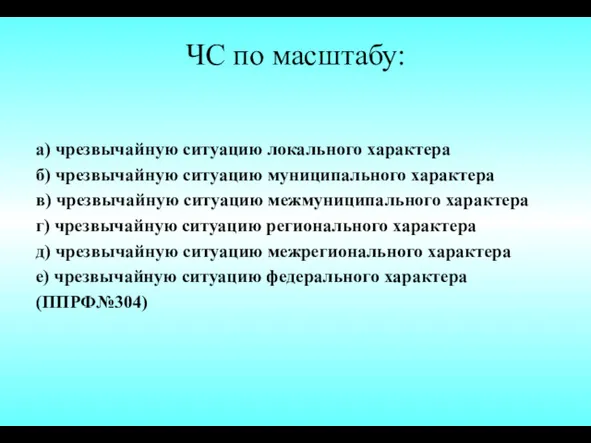 ЧС по масштабу:

а) чрезвычайную ситуацию локального характера
б) чрезвычайную ситуацию муниципального характера
в) чрезвычайную ситуацию межмуниципального характера
г) чрезвычайную ситуацию регионального характера
д) чрезвычайную ситуацию межрегионального характера
е) чрезвычайную ситуацию федерального характера
(ППРФ№304)